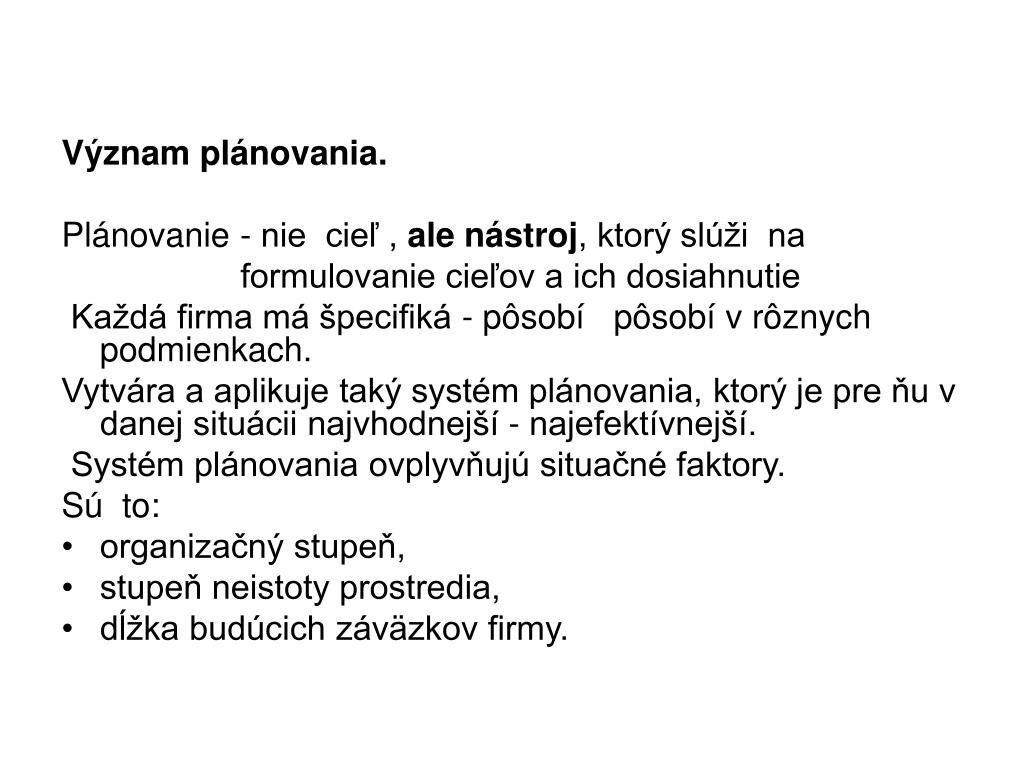 Význam plánovania.

Plánovanie - nie cieľ , ale nástroj, ktorý slúži na formulovanie cieľov a ich dosiahnutie

Každá firma má špecifiká - pôsobí pôsobí v rôznych podmienkach.

Vytvára a aplikuje taký systém plánovania, ktorý je pre ňu v danej situácii najvhodnejší - najefektívnejší.

Systém plánovania ovplyvňujú situačné faktory.

Sú to:

• organizačný stupeň,
• stupeň neistoty prostredia,
• dĺžka budúcich záväzkov firmy.